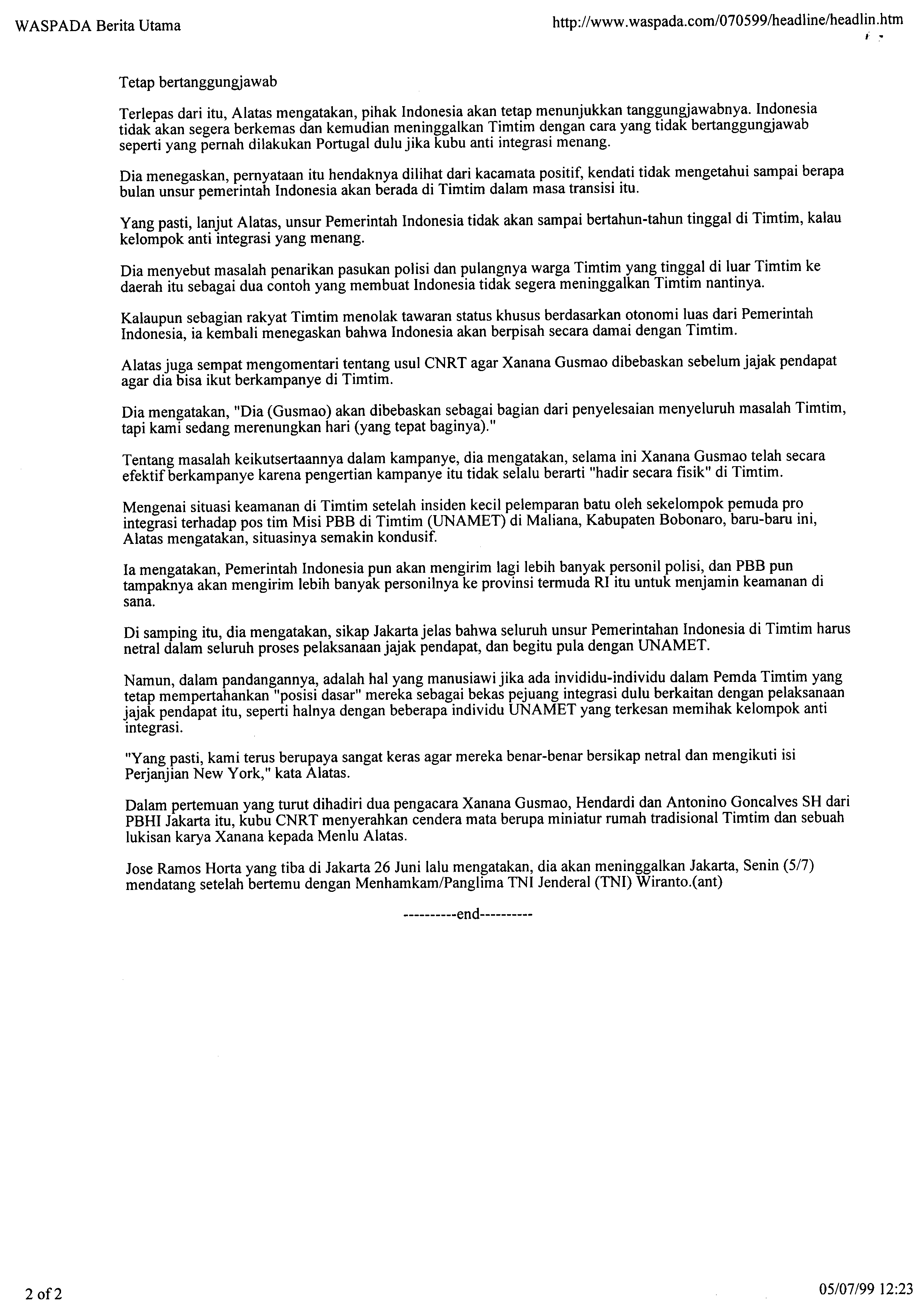 WASPADA Berita Utama

http://www.waspada.com/070599/headline/headlin.htm

Tetap bertanggungjawab

Terlepas dari itu, Alatas mengatakan, pihak Indonesia akan tetap menunjukkan tanggungjawabnya. Indonesia tidak akan segera berkemas dan kemudian meninggalkan Timtim dengan cara yang tidak bertanggungjawab seperti yang pernah dilakukan Portugal dulu jika kubu anti integrasi menang.

Dia menegaskan, pernyataan itu hendaknya dilihat dari kacamata positif, kendati tidak mengetahui sampai berapa bulan unsur pemerintah Indonesia akan berada di Timtim dalam masa transisi itu.

Yang pasti, lanjut Alatas, unsur Pemerintah Indonesia tidak akan sampai bertahun-tahun tinggal di Timtim, kalau kelompok anti integrasi yang menang.

Dia menyebut masalah penarikan pasukan polisi dan pulangnya warga Timtim yang tinggal di luar Timtim ke daerah itu sebagai dua contoh yang membuat Indonesia tidak segera meninggalkan Timtim nantinya.

Kalaupun sebagian rakyat Timtim menolak tawaran status khusus berdasarkan otonomi luas dari Pemerintah Indonesia, ia kembali menegaskan bahwa Indonesia akan berpisah secara damai dengan Timtim.

Alatas juga sempat mengomentari tentang usul CNRT agar Xanana Gusmao dibebaskan sebelum jajak pendapat agar dia bisa ikut berkampanye di Timtim.

Dia mengatakan, "Dia (Gusmao) akan dibebaskan sebagai bagian dari penyelesaian menyeluruh masalah Timtim, tapi kami sedang merenungkan hari (yang tepat baginya)."

Tentang masalah keikutsertaannya dalam kampanye, dia mengatakan, selama ini Xanana Gusmao telah secara efektif berkampanye karena pengertian kampanye itu tidak selalu berarti "hadir secara fisik" di Timtim.

Mengenai situasi keamanan di Timtim setelah insiden kecil pelemparan batu oleh sekelompok pemuda pro integrasi terhadap pos tim Misi PBB di Timtim (UNAMET) di Maliana, Kabupaten Bobonaro, baru-baru ini, Alatas mengatakan, situasinya semakin kondusif.

Ia mengatakan, Pemerintah Indonesia pun akan mengirim lagi lebih banyak personil polisi, dan PBB pun tampaknya akan mengirim lebih banyak personilnya ke provinsi termuda RI itu untuk menjamin keamanan di sana.

Di samping itu, dia mengatakan, sikap Jakarta jelas bahwa seluruh unsur Pemerintahan Indonesia di Timtim harus netral dalam seluruh proses pelaksanaan jajak pendapat, dan begitu pula dengan UNAMET.

Namun, dalam pandangannya, adalah hal yang manusiawi jika ada invididu-individu dalam Pemda Timtim yang tetap mempertahankan "posisi dasar" mereka sebagai bekas pejuang integrasi dulu berkaitan dengan pelaksanaan jajak pendapat itu, seperti halnya dengan beberapa individu UNAMET yang terkesan memihak kelompok anti integrasi.

"Yang pasti, kami terus berupaya sangat keras agar mereka benar-benar bersikap netral dan mengikuti isi Perjanjian New York," kata Alatas.

Dalam pertemuan yang turut dihadiri dua pengacara Xanana Gusmao, Hendardi dan Antonino Goncalves SH dari PBHI Jakarta itu, kubu CNRT menyerahkan cendera mata berupa miniatur rumah tradisional Timtim dan sebuah lukisan karya Xanana kepada Menlu Alatas.

Jose Ramos Horta yang tiba di Jakarta 26 Juni lalu mengatakan, dia akan meninggalkan Jakarta, Senin (5/7) mendatang setelah bertemu dengan Menhamkam/Panglima TNI Jenderal (TNI) Wiranto.(ant)

----------end----------

2 of 2

05/07/99 12:23